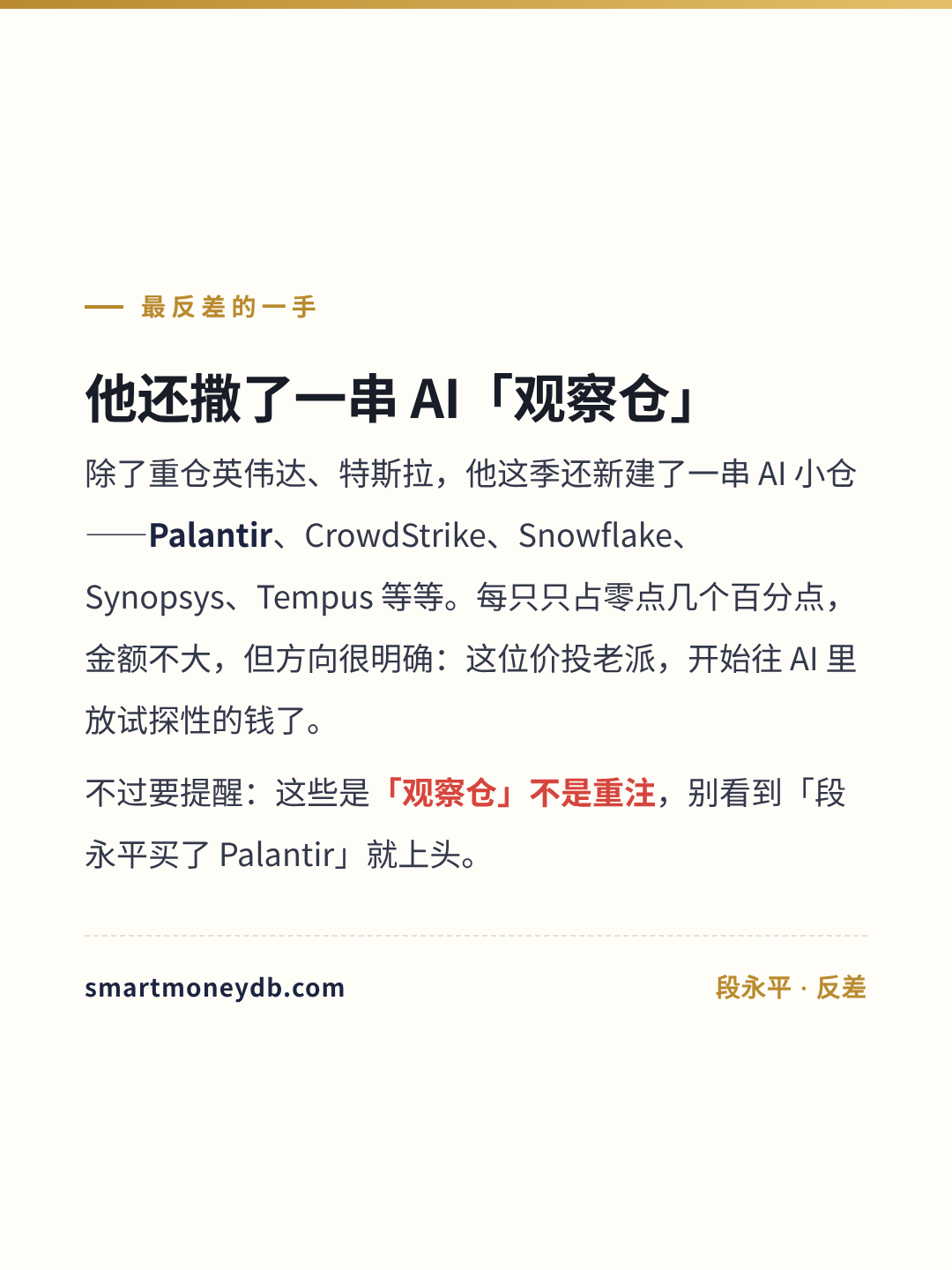 — 最反差的一手

他还撒了一串 AI「观察仓」

除了重仓英伟达、特斯拉，他这季还新建了一串 AI 小仓——Palantir、CrowdStrike、Snowflake、Synopsys、Tempus 等等。每只只占零点几个百分点，金额不大，但方向很明确：这位价投老派，开始往 AI 里放试探性的钱了。

不过要提醒：这些是「观察仓」不是重注，别看到「段永平买了 Palantir」就上头。

smartmoneydb.com

段永平 · 反差